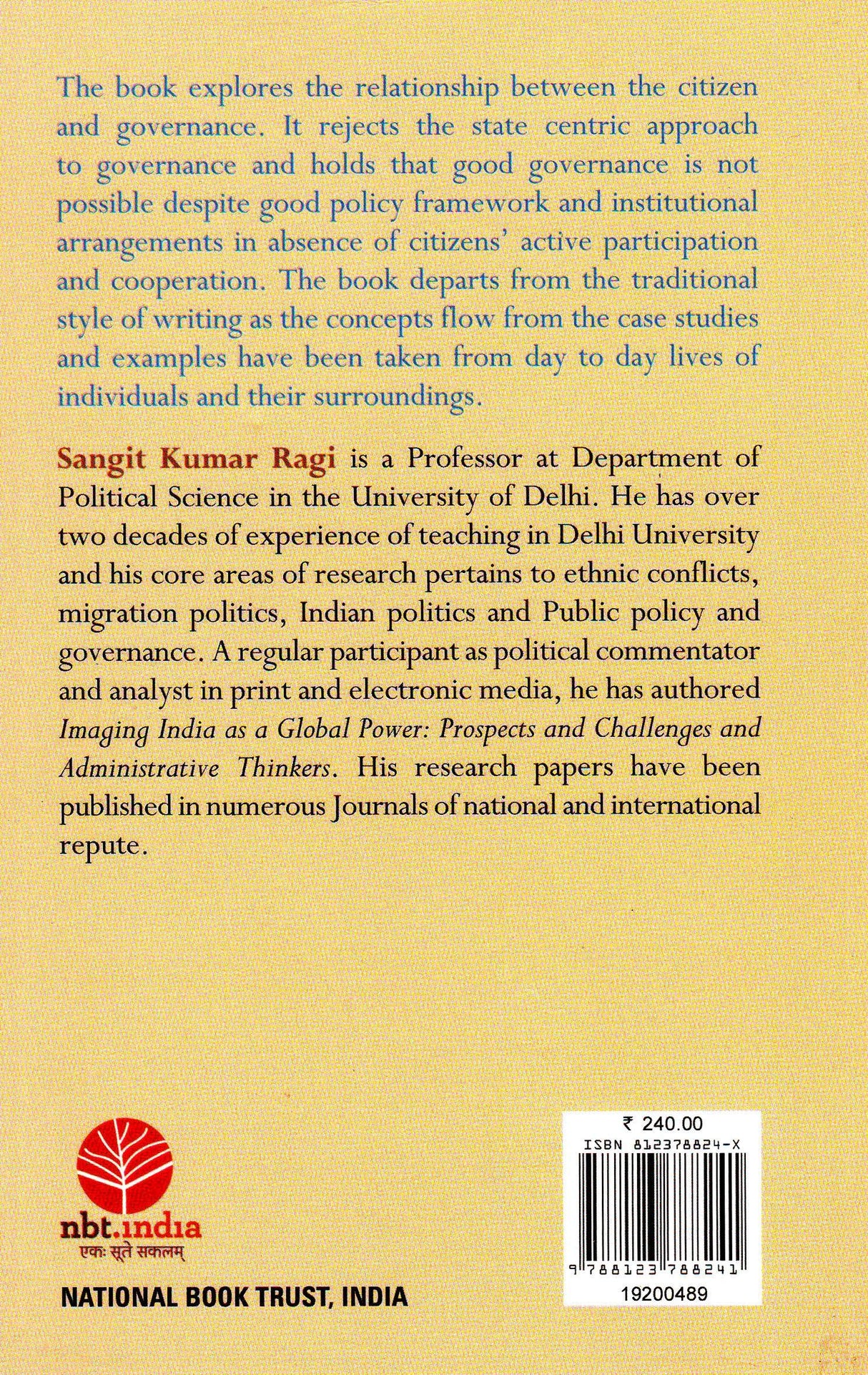 The book explores the relationship between the citizen and governance. It rejects the state centric approach to governance and holds that good governance is not possible despite good policy framework and institutional arrangements in absence of citizens' active participation and cooperation. The book departs from the traditional style of writing as the concepts flow from the case studies and examples have been taken from day to day lives of individuals and their surroundings.

Sangit Kumar Ragi is a Professor at Department of Political Science in the University of Delhi. He has over two decades of experience of teaching in Delhi University and his core areas of research pertains to ethnic conflicts, migration politics, Indian politics and Public policy and governance. A regular participant as political commentator and analyst in print and electronic media, he has authored Imaging India as a Global Power: Prospects and Challenges and Administrative Thinkers. His research papers have been published in numerous Journals of national and international repute.

nbt.india
एकः सूते सकलम्

NATIONAL BOOK TRUST, INDIA

₹ 240.00
ISBN 812378824-X
9 788123 788241
19200489